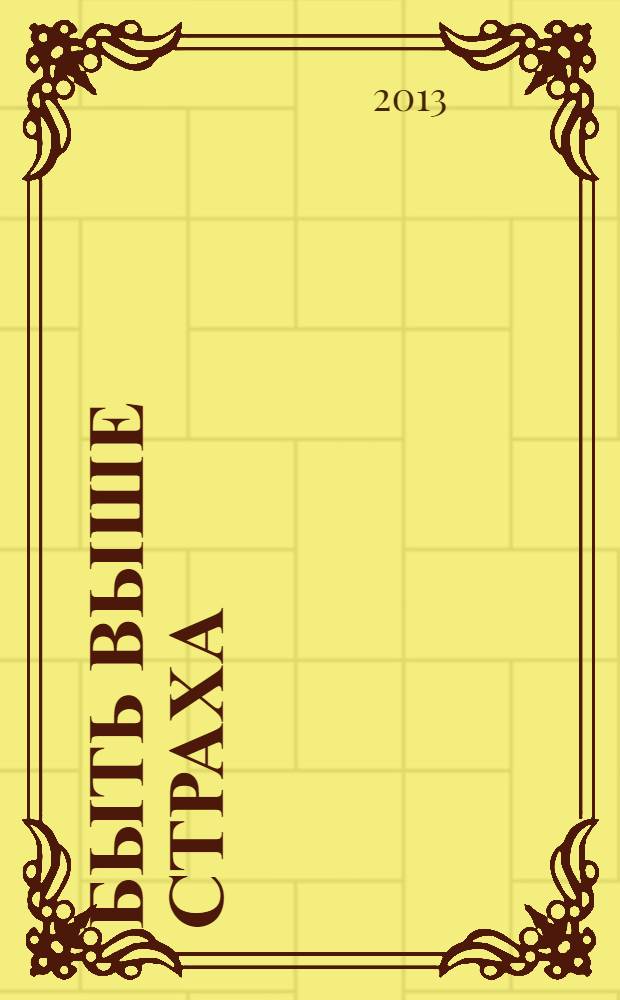 2013

БЫТЬ ВЫШЕ СТРАХА